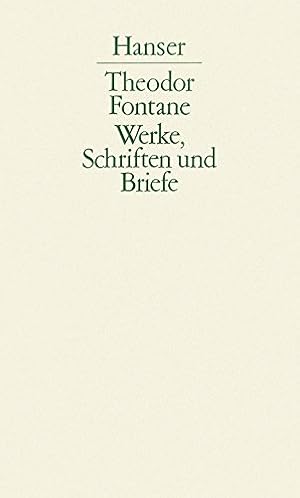 Hanser

Theodor Fontane

Werke, Schriften und Briefe